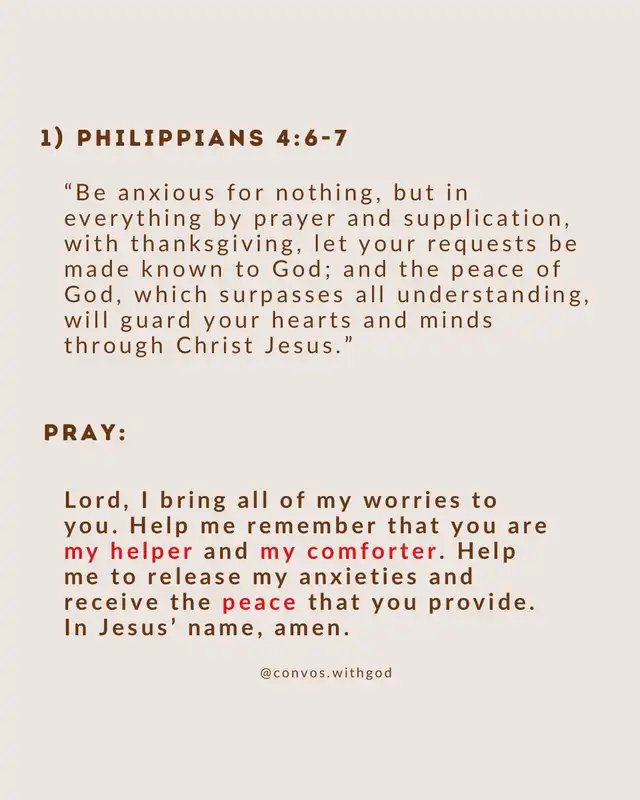 1) PHILIPPIANS 4:6-7

“Be anxious for nothing, but in everything by prayer and supplication, with thanksgiving, let your requests be made known to God; and the peace of God, which surpasses all understanding, will guard your hearts and minds through Christ Jesus.”

PRAY:

Lord, I bring all of my worries to you. Help me remember that you are my helper and my comforter. Help me to release my anxieties and receive the peace that you provide. In Jesus’ name, amen.

@convos.withgod